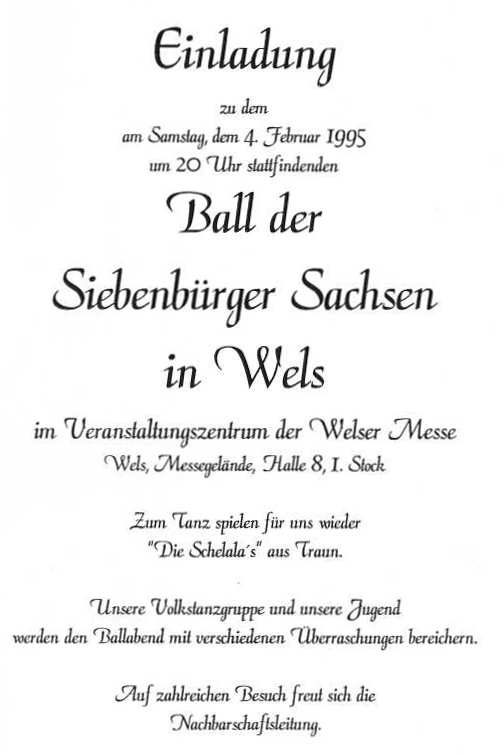 Einladung

zu dem
am Samstag, dem 4. Februar 1995
um 20 Uhr stattfindenden

Ball der
Siebenbürger Sachsen
in Wels

im Veranstaltungszentrum der Welser Messe
Wels, Messegelände, Halle 8, I. Stock

Zum Tanz spielen für uns wieder
"Die Schelala´s" aus Traun.

Unsere Volkstanzgruppe und unsere Jugend
werden den Ballabend mit verschiedenen Überraschungen bereichern.

Auf zahlreichen Besuch freut sich die
Nachbarschaftsleitung.